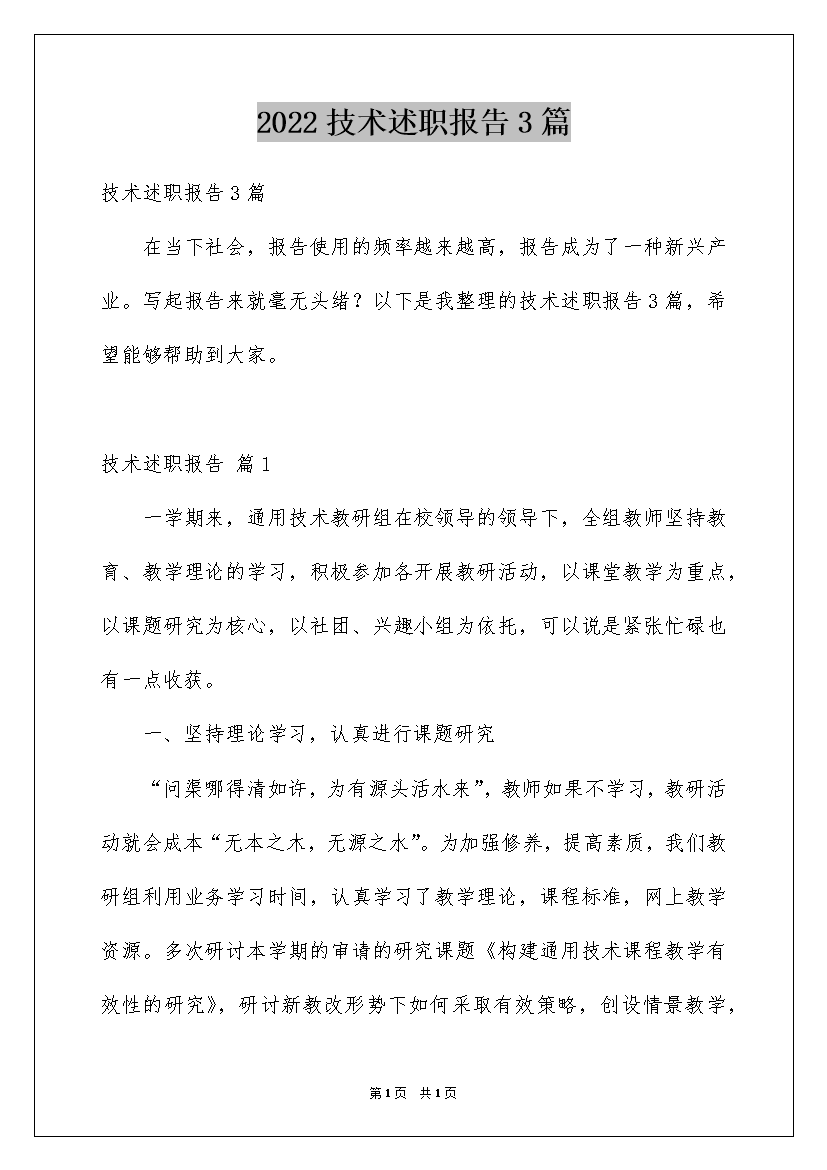 2022技术述职报告3篇

技术述职报告3篇

在当下社会，报告使用的频率越来越高，报告成为了一种新兴产业。写起报告来就毫无头绪？以下是我整理的技术述职报告3篇，希望能够帮助到大家。

技术述职报告 篇1

一学期来，通用技术教研组在校领导的领导下，全组教师坚持教育、教学理论的学习，积极参加各开展教研活动，以课堂教学为重点，以课题研究为核心，以社团、兴趣小组为依托，可以说是紧张忙碌也有一点收获。

一、坚持理论学习，认真进行课题研究

“问渠哪得清如许，为有源头活水来”，教师如果不学习，教研活动就会成本“无本之木，无源之水”。为加强修养，提高素质，我们教研组利用业务学习时间，认真学习了教学理论，课程标准，网上教学资源。多次研讨本学期的审请的研究课题《构建通用技术课程教学有效性的研究》，研讨新教改形势下如何采取有效策略，创设情景教学，

第1页 共1页